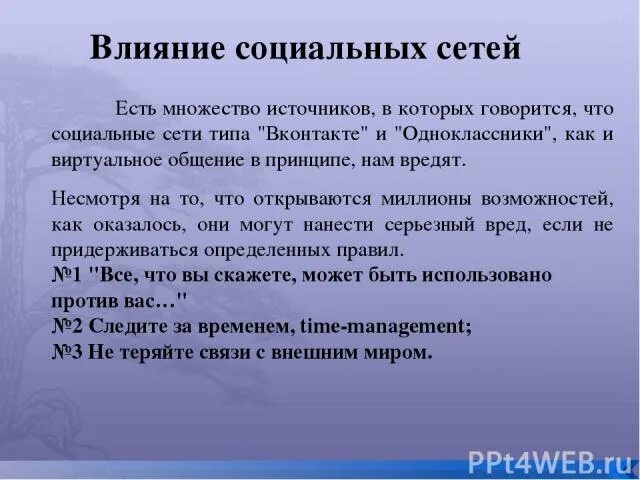 Влияние социальных сетей

Есть множество источников, в которых говорится, что социальные сети типа "Вконтакте" и "Одноклассники", как и виртуальное общение в принципе, нам вредят.

Несмотря на то, что открываются миллионы возможностей, как оказалось, они могут нанести серьезный вред, если не придерживаться определенных правил.
№1 "Все, что вы скажете, может быть использовано против вас…"
№2 Следите за временем, time-management;
№3 Не теряйте связи с внешним миром.

PPt4WEB.ru